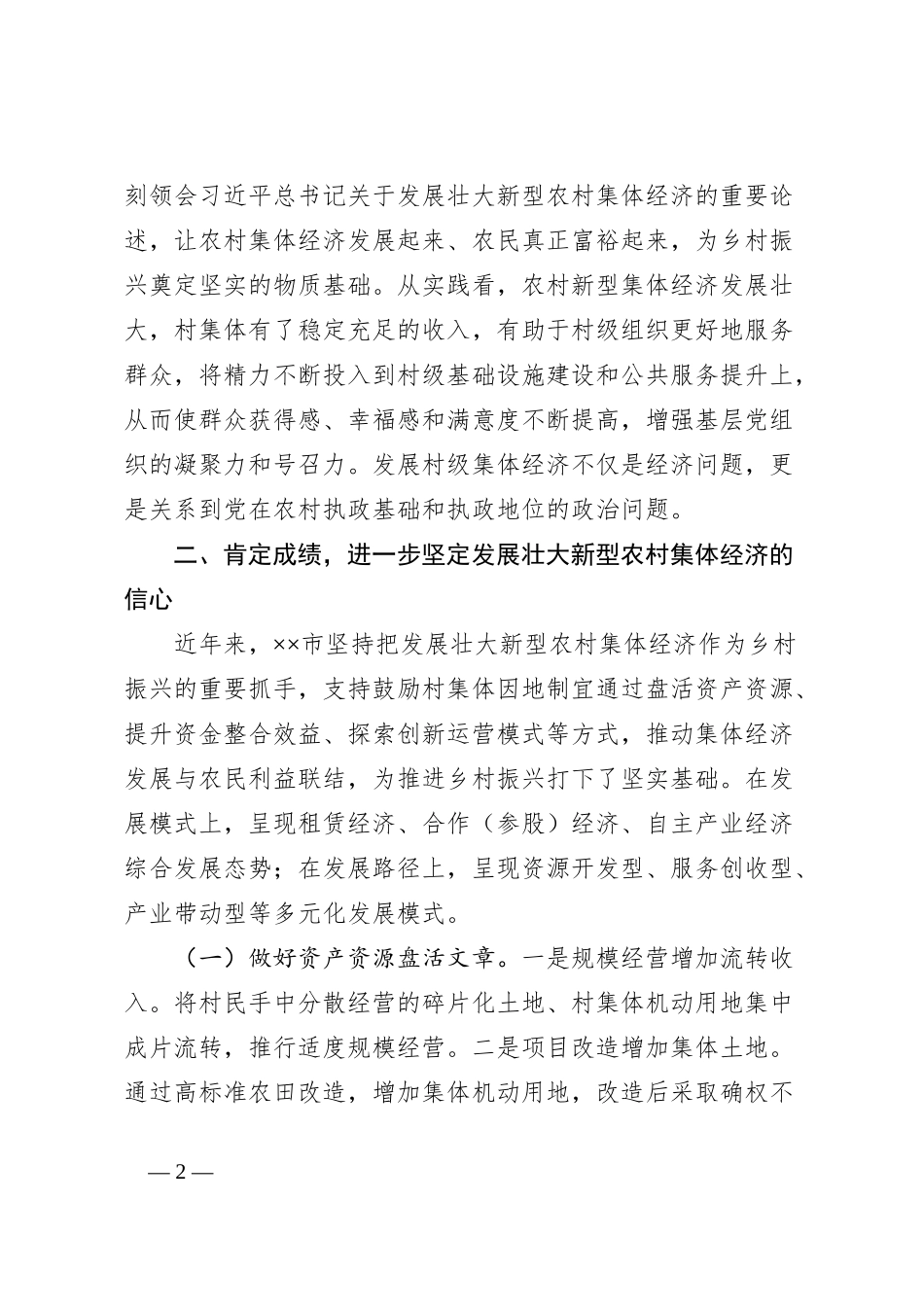 刻领会习近平总书记关于发展壮大新型农村集体经济的重要论述，让农村集体经济发展起来、农民真正富裕起来，为乡村振兴奠定坚实的物质基础。从实践看，农村新型集体经济发展壮大，村集体有了稳定充足的收入，有助于村级组织更好地服务群众，将精力不断投入到村级基础设施建设和公共服务提升上，从而使群众获得感、幸福感和满意度不断提高，增强基层党组织的凝聚力和号召力。发展村级集体经济不仅是经济问题，更是关系到党在农村执政基础和执政地位的政治问题。

二、肯定成绩，进一步坚定发展壮大新型农村集体经济的信心

近年来，××市坚持把发展壮大新型农村集体经济作为乡村振兴的重要抓手，支持鼓励村集体因地制宜通过盘活资产资源、提升资金整合效益、探索创新运营模式等方式，推动集体经济发展与农民利益联结，为推进乡村振兴打下了坚实基础。在发展模式上，呈现租赁经济、合作（参股）经济、自主产业经济综合发展态势；在发展路径上，呈现资源开发型、服务创收型、产业带动型等多元化发展模式。

（一）做好资产资源盘活文章。一是规模经营增加流转收入。将村民手中分散经营的碎片化土地、村集体机动用地集中成片流转，推行适度规模经营。二是项目改造增加集体土地。通过高标准农田改造，增加集体机动用地，改造后采取确权不

— 2 —